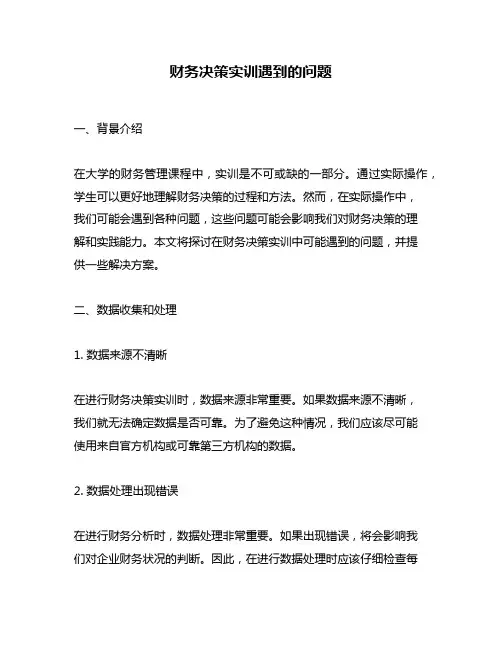 财务决策实训遇到的问题

一、背景介绍

在大学的财务管理课程中，实训是不可或缺的一部分。通过实际操作，学生可以更好地理解财务决策的过程和方法。然而，在实际操作中，我们可能会遇到各种问题，这些问题可能会影响我们对财务决策的理解和实践能力。本文将探讨在财务决策实训中可能遇到的问题，并提供一些解决方案。

二、数据收集和处理

1. 数据来源不清晰

在进行财务决策实训时，数据来源非常重要。如果数据来源不清晰，我们就无法确定数据是否可靠。为了避免这种情况，我们应该尽可能使用来自官方机构或可靠第三方机构的数据。

2. 数据处理出现错误

在进行财务分析时，数据处理非常重要。如果出现错误，将会影响我们对企业财务状况的判断。因此，在进行数据处理时应该仔细检查每